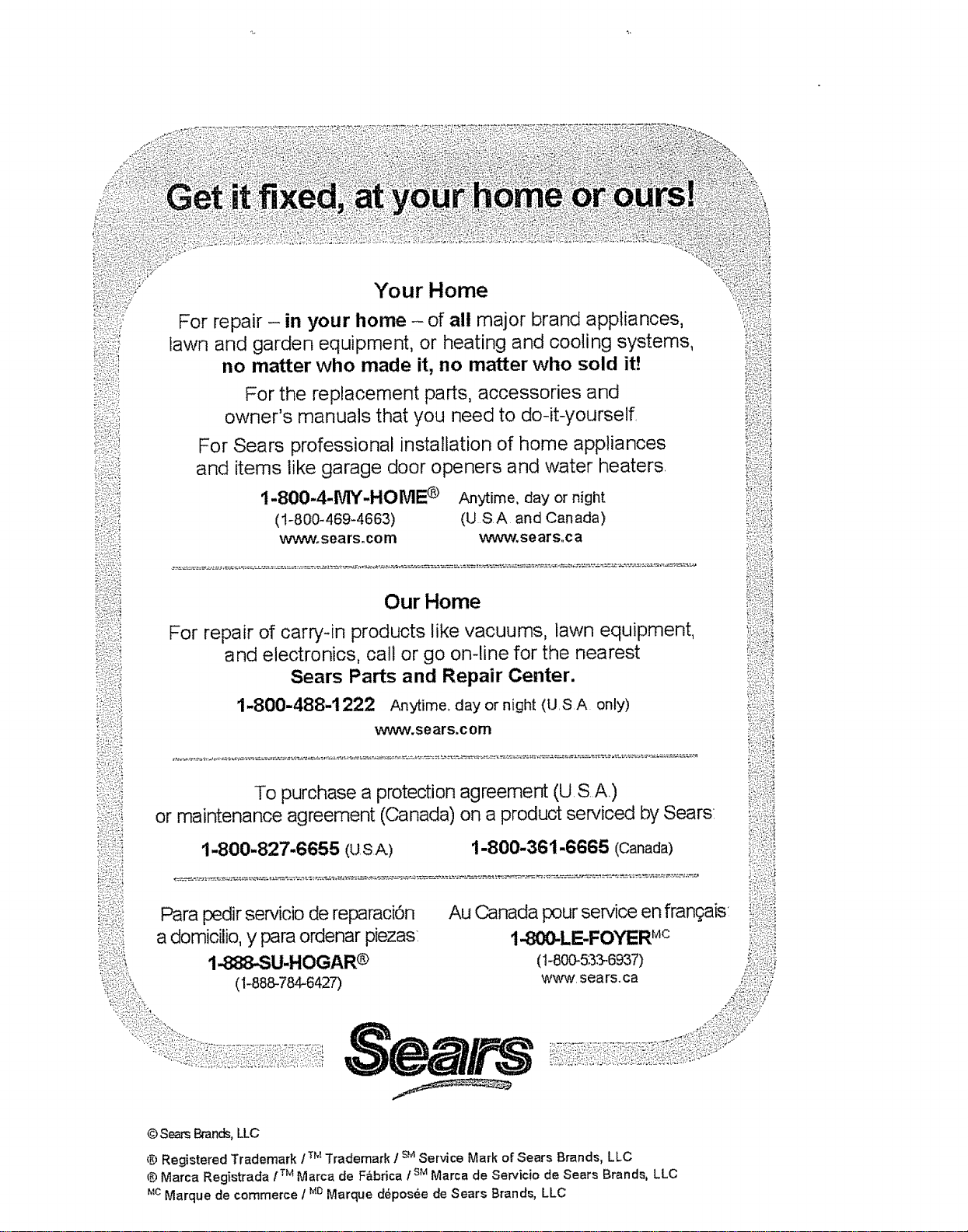 Get it fixed, at your home or ours!

Your Home

For repair – in your home – of all major brand appliances, lawn and garden equipment, or heating and cooling systems, no matter who made it, no matter who sold it!

For the replacement parts, accessories and owner's manuals that you need to do-it-yourself.

For Sears professional installation of home appliances and items like garage door openers and water heaters.

1-800-4-MY-HOME® Anytime, day or night
(1-800-469-4663) (U.S.A. and Canada)
www.sears.com www.sears.ca

Our Home

For repair of carry-in products like vacuums, lawn equipment, and electronics, call or go on-line for the nearest Sears Parts and Repair Center.

1-800-488-1222 Anytime, day or night (U.S.A. only)
www.sears.com

To purchase a protection agreement (U.S.A.) or maintenance agreement (Canada) on a product serviced by Sears:

1-800-827-6655 (U.S.A.) 1-800-361-6665 (Canada)

Para pedir servicio de reparación a domicilio, y para ordenar piezas:
1-888-SU-HOGAR®
(1-888-784-6427)

Au Canada pour service en français:
1-800-LE-FOYER$^{MC}$
(1-800-533-6937)
www.sears.ca

Sears

© Sears Brands, LLC

® Registered Trademark / $^{TM}$ Trademark / $^{SM}$ Service Mark of Sears Brands, LLC
® Marca Registrada / $^{TM}$ Marca de Fábrica / $^{SM}$ Marca de Servicio de Sears Brands, LLC
$^{MC}$ Marque de commerce / $^{MD}$ Marque déposée de Sears Brands, LLC